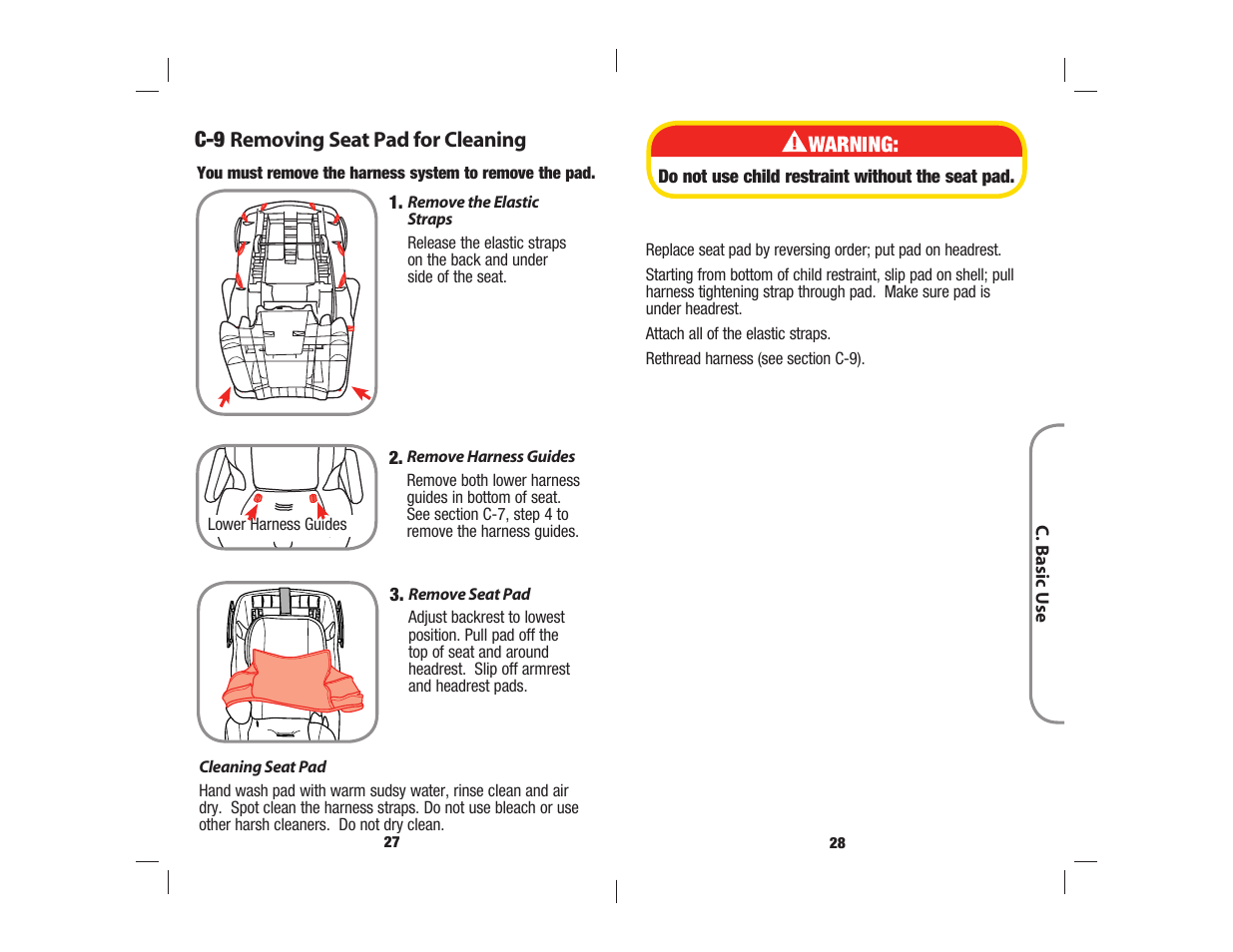 C-9 Removing Seat Pad for Cleaning

You must remove the harness system to remove the pad.

1. Remove the Elastic Straps

Release the elastic straps on the back and under side of the seat.

Lower Harness Guides

2. Remove Harness Guides

Remove both lower harness guides in bottom of seat. See section C-7, step 4 to remove the harness guides.

3. Remove Seat Pad

Adjust backrest to lowest position. Pull pad off the top of seat and around headrest. Slip off armrest and headrest pads.

Cleaning Seat Pad

Hand wash pad with warm sudsy water, rinse clean and air dry. Spot clean the harness straps. Do not use bleach or use other harsh cleaners. Do not dry clean.

27

WARNING:

Do not use child restraint without the seat pad.

Replace seat pad by reversing order; put pad on headrest.

Starting from bottom of child restraint, slip pad on shell; pull harness tightening strap through pad. Make sure pad is under headrest.

Attach all of the elastic straps.

Rethread harness (see section C-9).

C. Basic Use

28